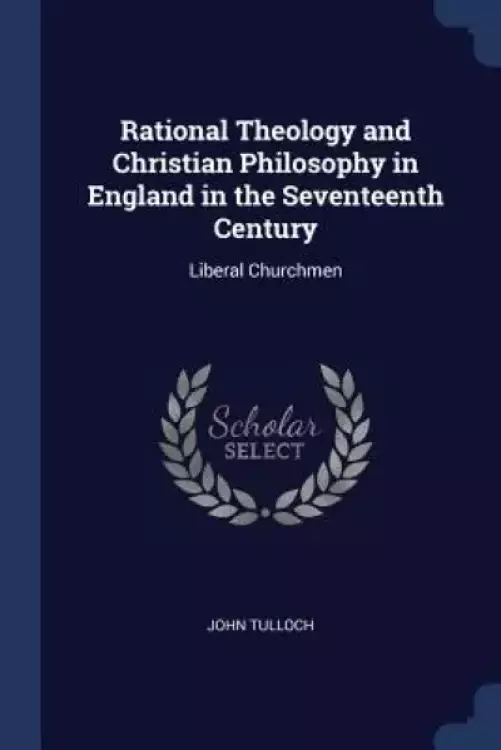 Rational Theology and Christian Philosophy in England in the Seventeenth Century

Liberal Churchmen

Scholar SELECT

JOHN TULLOCH